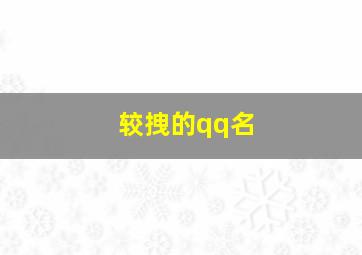 较拽的qq名